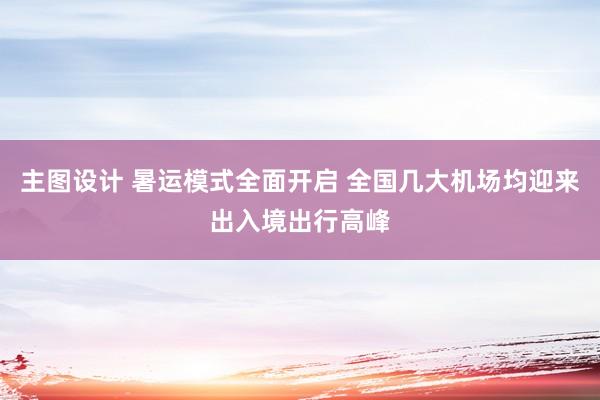 主图设计 暑运模式全面开启 全国几大机场均迎来出入境出行高峰